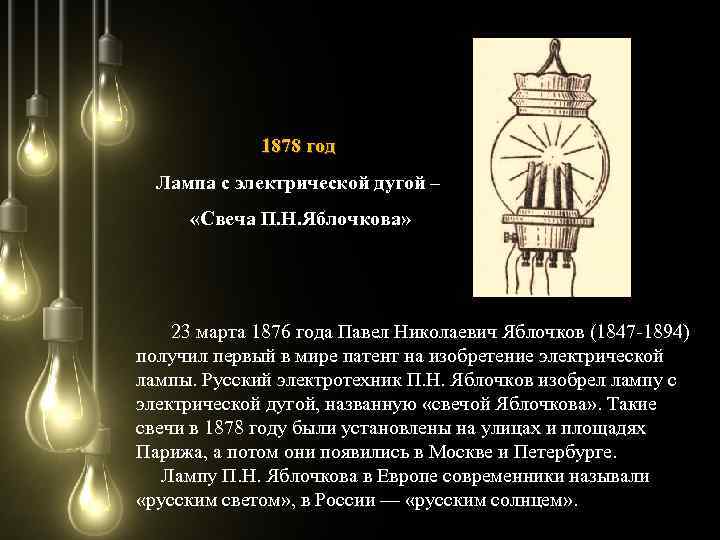 1878 год

Лампа с электрической дугой –

«Свеча П.Н.Яблочкова»

23 марта 1876 года Павел Николаевич Яблочков (1847-1894) получил первый в мире патент на изобретение электрической лампы. Русский электротехник П.Н. Яблочков изобрел лампу с электрической дугой, названную «свечой Яблочкова». Такие свечи в 1878 году были установлены на улицах и площадях Парижа, а потом они появились в Москве и Петербурге.

Лампу П.Н. Яблочкова в Европе современники называли «русским светом», в России — «русским солнцем».